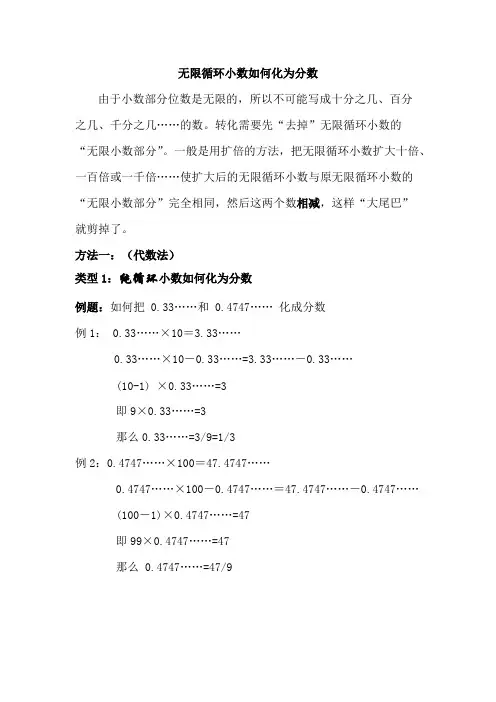 无限循环小数如何化为分数

由于小数部分位数是无限的，所以不可能写成十分之几、百分之几、千分之几……的数。转化需要先“去掉”无限循环小数的“无限小数部分”。一般是用扩倍的方法，把无限循环小数扩大十倍、一百倍或一千倍……使扩大后的无限循环小数与原无限循环小数的“无限小数部分”完全相同，然后这两个数相减，这样“大尾巴”就剪掉了。

方法一：（代数法）

类型 1：纯循环小数如何化为分数

例题：如何把 0.33……和 0.4747…… 化成分数

例 1： 0.33……×10＝3.33……

0.33……×10－0.33……=3.33……－0.33……

(10-1) ×0.33……=3

即 9×0.33……=3

那么 0.33……=3/9=1/3

例 2：0.4747……×100＝47.4747……

0.4747……×100－0.4747……＝47.4747……－0.4747……

(100－1)×0.4747……=47

即 99×0.4747……=47

那么 0.4747……=47/9